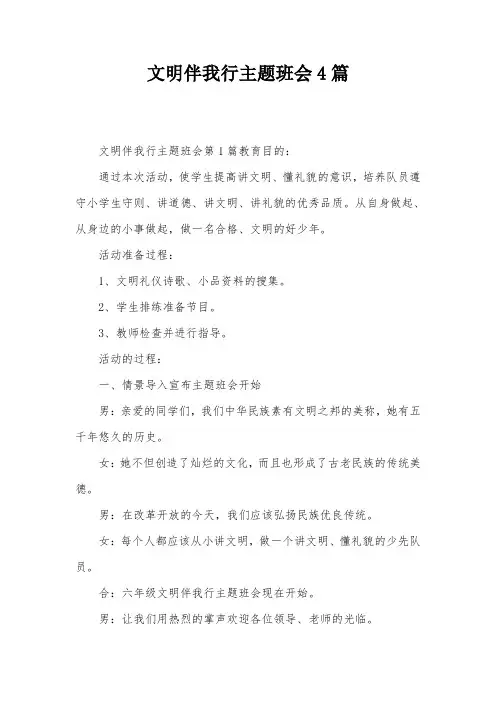 文明伴我行主题班会4篇

文明伴我行主题班会第1篇教育目的：

通过本次活动，使学生提高讲文明、懂礼貌的意识，培养队员遵守小学生守则、讲道德、讲文明、讲礼貌的优秀品质。从自身做起、从身边的小事做起，做一名合格、文明的好少年。

活动准备过程：

1、文明礼仪诗歌、小品资料的搜集。

2、学生排练准备节目。

3、教师检查并进行指导。

活动的过程：

一、情景导入宣布主题班会开始

男：亲爱的同学们，我们中华民族素有文明之邦的美称，她有五千年悠久的历史。

女：她不但创造了灿烂的文化，而且也形成了古老民族的传统美德。

男：在改革开放的今天，我们应该弘扬民族优良传统。

女：每个人都应该从小讲文明，做一个讲文明、懂礼貌的少先队员。

合：六年级文明伴我行主题班会现在开始。

男：让我们用热烈的掌声欢迎各位领导、老师的光临。